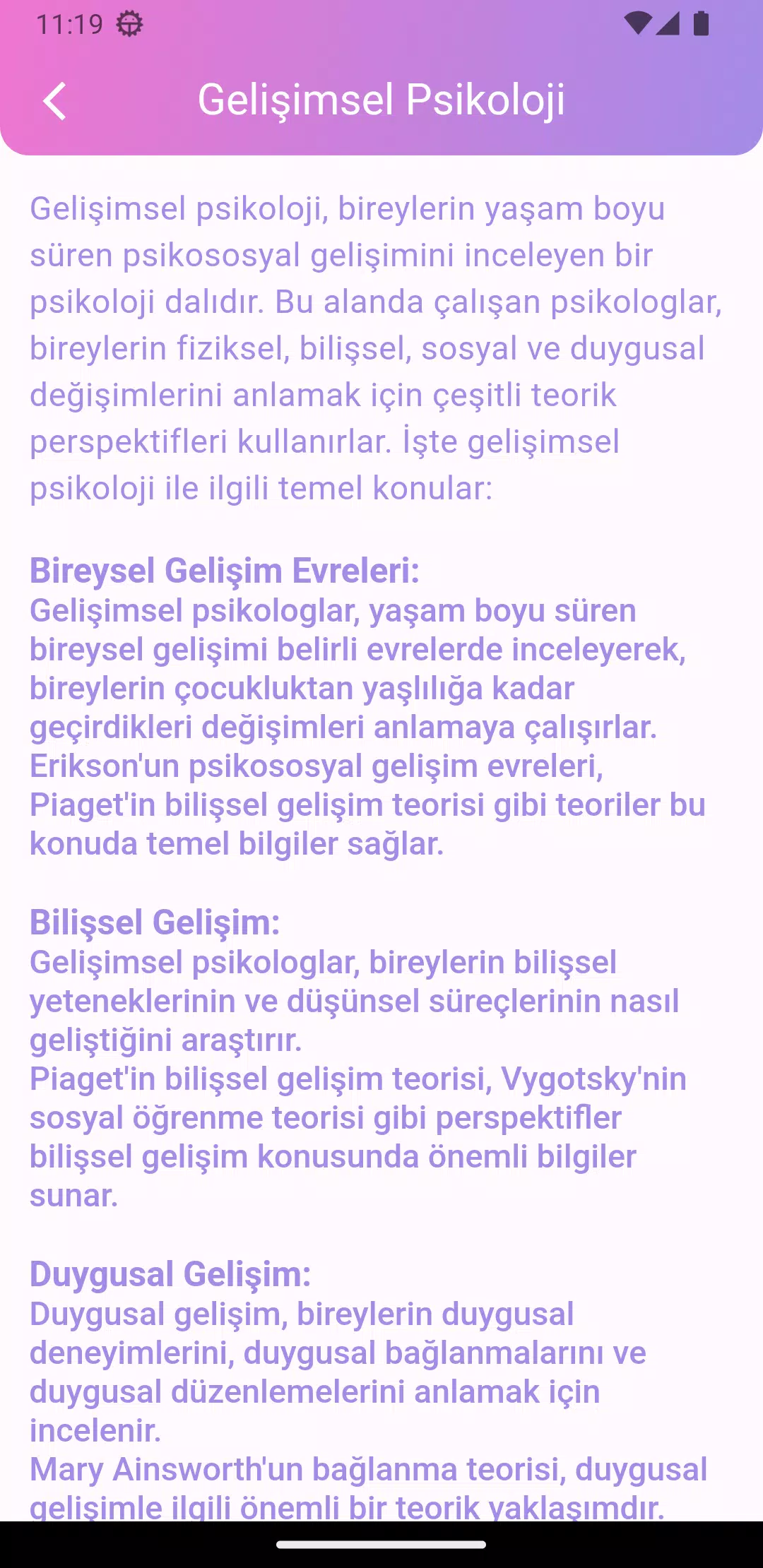 11:19

Gelişimsel Psikoloji

Gelişimsel psikoloji, bireylerin yaşam boyu süren psikososyal gelişimini inceleyen bir psikoloji dalıdır. Bu alanda çalışan psikologlar, bireylerin fiziksel, bilişsel, sosyal ve duygusal değişimlerini anlamak için çeşitli teorik perspektifleri kullanırlar. İşte gelişimsel psikoloji ile ilgili temel konular:

Bireysel Gelişim Evreleri:
Gelişimsel psikologlar, yaşam boyu süren bireysel gelişimi belirli evrelerde inceleyerek, bireylerin çocukluktan yaşlılığa kadar geçirdikleri değişimleri anlamaya çalışırlar. Erikson'un psikososyal gelişim evreleri, Piaget'in bilişsel gelişim teorisi gibi teoriler bu konuda temel bilgiler sağlar.

Bilişsel Gelişim:
Gelişimsel psikologlar, bireylerin bilişsel yeteneklerinin ve düşünsel süreçlerinin nasıl geliştiğini araştırır.
Piaget'in bilişsel gelişim teorisi, Vygotsky'nin sosyal öğrenme teorisi gibi perspektifler bilişsel gelişim konusunda önemli bilgiler sunar.

Duygusal Gelişim:
Duygusal gelişim, bireylerin duygusal deneyimlerini, duygusal bağlanmalarını ve duygusal düzenlemelerini anlamak için incelenir.
Mary Ainsworth'un bağlanma teorisi, duygusal gelişimle ilgili önemli bir teorik yaklaşımdır.